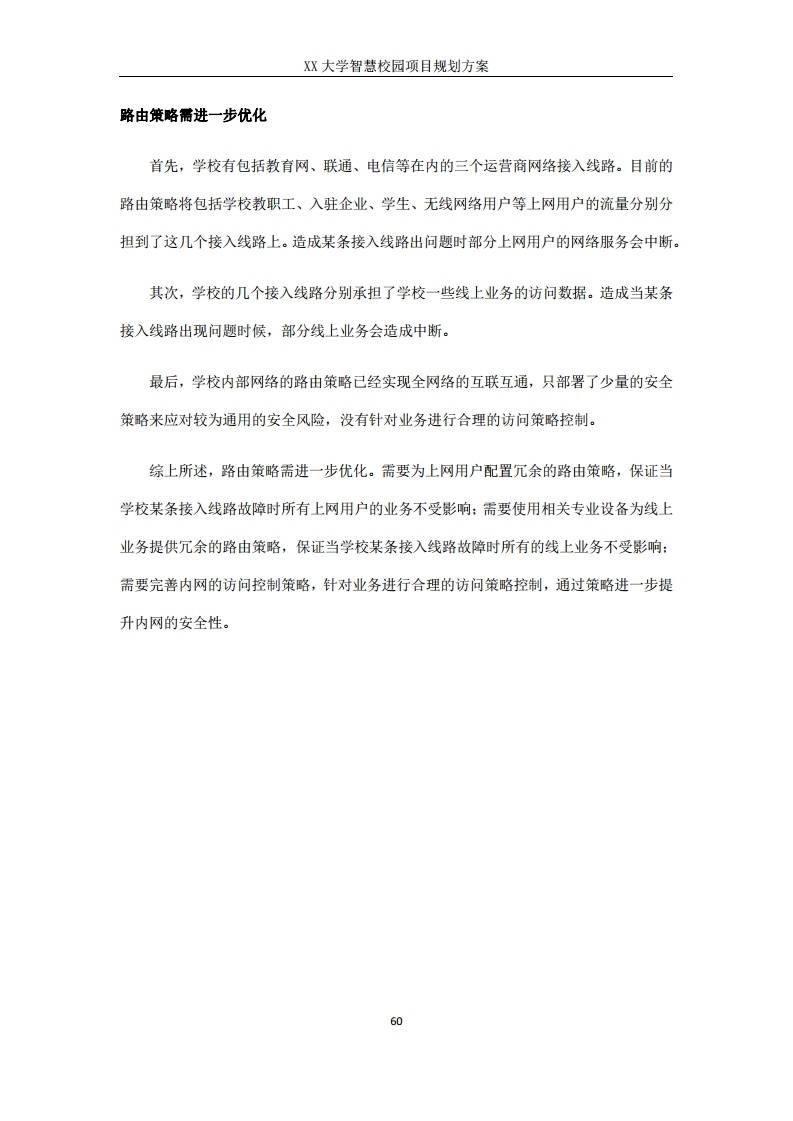 XX大学智慧校园项目规划方案

路由策略需进一步优化

首先，学校有包括教育网、联通、电信等在内的三个运营商网络接入线路。目前的路由策略将包括学校教职工、入驻企业、学生、无线网络用户等上网用户的流量分别分担到了这几个接入线路上。造成某条接入线路出问题时部分上网用户的网络服务会中断。

其次，学校的几个接入线路分别承担了学校一些线上业务的访问数据。造成当某条接入线路出现问题时候，部分线上业务会造成中断。

最后，学校内部网络的路由策略已经实现全网络的互联互通，只部署了少量的安全策略来应对较为通用的安全风险，没有针对业务进行合理的访问策略控制。

综上所述，路由策略需进一步优化。需要为上网用户配置冗余的路由策略，保证当学校某条接入线路故障时所有上网用户的业务不受影响；需要使用相关专业设备为线上业务提供冗余的路由策略，保证当学校某条接入线路故障时所有的线上业务不受影响；需要完善内网的访问控制策略，针对业务进行合理的访问策略控制，通过策略进一步提升内网的安全性。

60